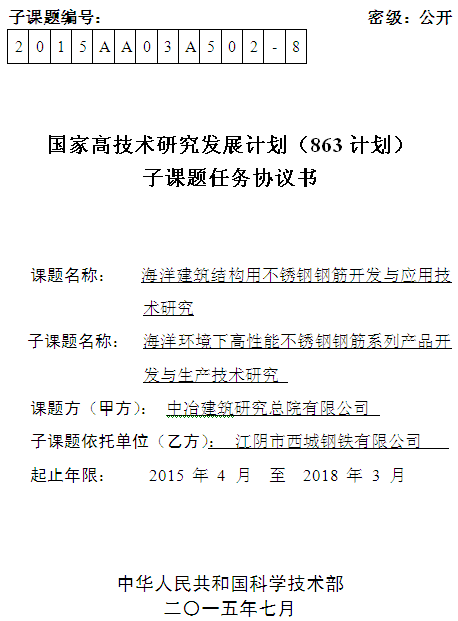 子课题编号：

密级：公开

| 2 | 0 | 1 | 5 | A | A | 0 | 3 | A | 5 | 0 | 2 | - | 8 |
|---|---|---|---|---|---|---|---|---|---|---|---|---|---|

国家高技术研究发展计划（863 计划）
子课题任务协议书

课题名称： 海洋建筑结构用不锈钢钢筋开发与应用技术研究

子课题名称： 海洋环境下高性能不锈钢钢筋系列产品开发与生产技术研究

课题方（甲方）： 中冶建筑研究总院有限公司

子课题依托单位（乙方）： 江阴市西城钢铁有限公司

起止年限： 2015 年 4 月 至 2018 年 3 月

中华人民共和国科学技术部
二〇一五年七月